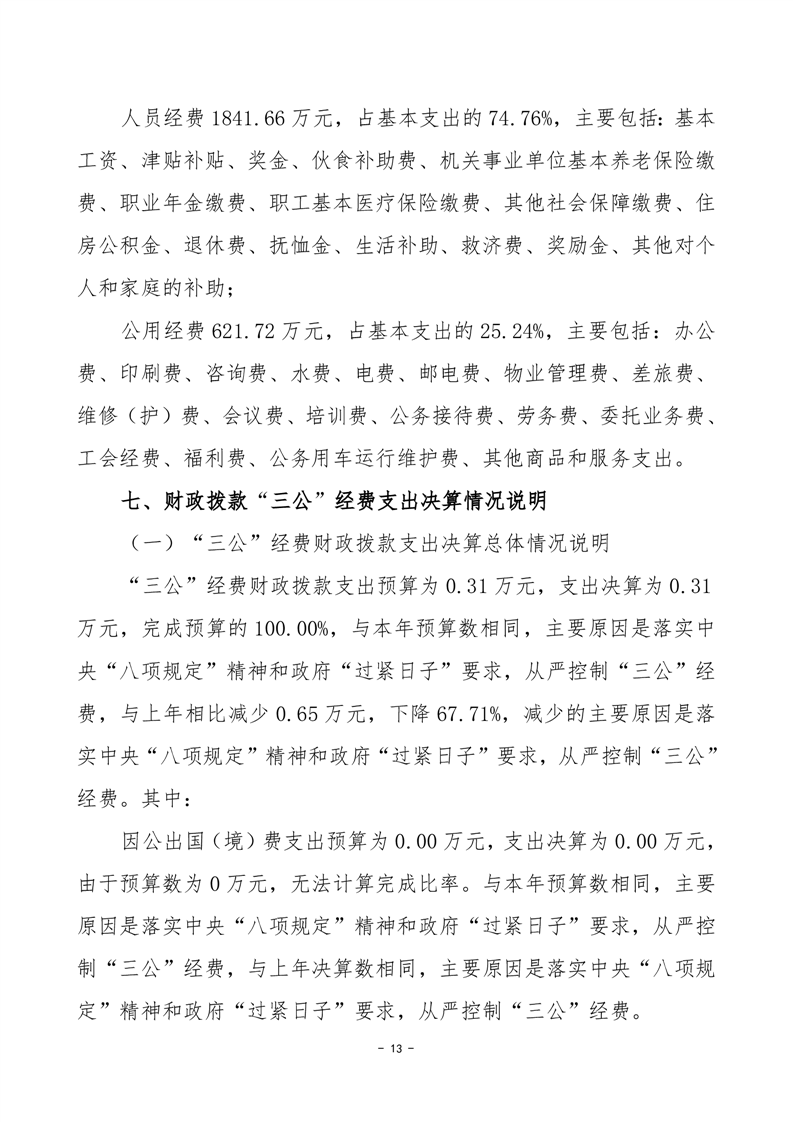 人员经费 1841.66 万元，占基本支出的 74.76%，主要包括：基本工资、津贴补贴、奖金、伙食补助费、机关事业单位基本养老保险缴费、职业年金缴费、职工基本医疗保险缴费、其他社会保障缴费、住房公积金、退休费、抚恤金、生活补助、救济费、奖励金、其他对个人和家庭的补助；

公用经费 621.72 万元，占基本支出的 25.24%，主要包括：办公费、印刷费、咨询费、水费、电费、邮电费、物业管理费、差旅费、维修（护）费、会议费、培训费、公务接待费、劳务费、委托业务费、工会经费、福利费、公务用车运行维护费、其他商品和服务支出。

七、财政拨款“三公”经费支出决算情况说明

（一）“三公”经费财政拨款支出决算总体情况说明

“三公”经费财政拨款支出预算为 0.31 万元，支出决算为 0.31 万元，完成预算的 100.00%，与本年预算数相同，主要原因是落实中央“八项规定”精神和政府“过紧日子”要求，从严控制“三公”经费，与上年相比减少 0.65 万元，下降 67.71%，减少的主要原因是落实中央“八项规定”精神和政府“过紧日子”要求，从严控制“三公”经费。其中：

因公出国（境）费支出预算为 0.00 万元，支出决算为 0.00 万元，由于预算数为 0 万元，无法计算完成比率。与本年预算数相同，主要原因是落实中央“八项规定”精神和政府“过紧日子”要求，从严控制“三公”经费，与上年决算数相同，主要原因是落实中央“八项规定”精神和政府“过紧日子”要求，从严控制“三公”经费。

- 13 -